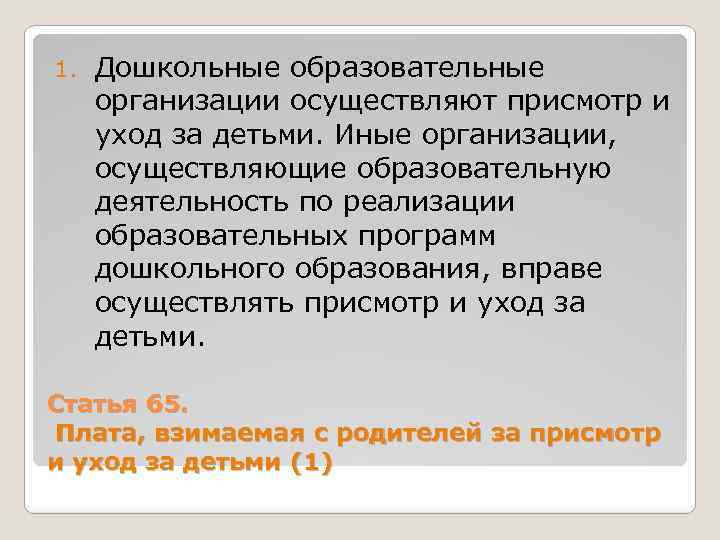 1. Дошкольные образовательные организации осуществляют присмотр и уход за детьми. Иные организации, осуществляющие образовательную деятельность по реализации образовательных программ дошкольного образования, вправе осуществлять присмотр и уход за детьми.

Статья 65.
Плата, взимаемая с родителей за присмотр и уход за детьми (1)